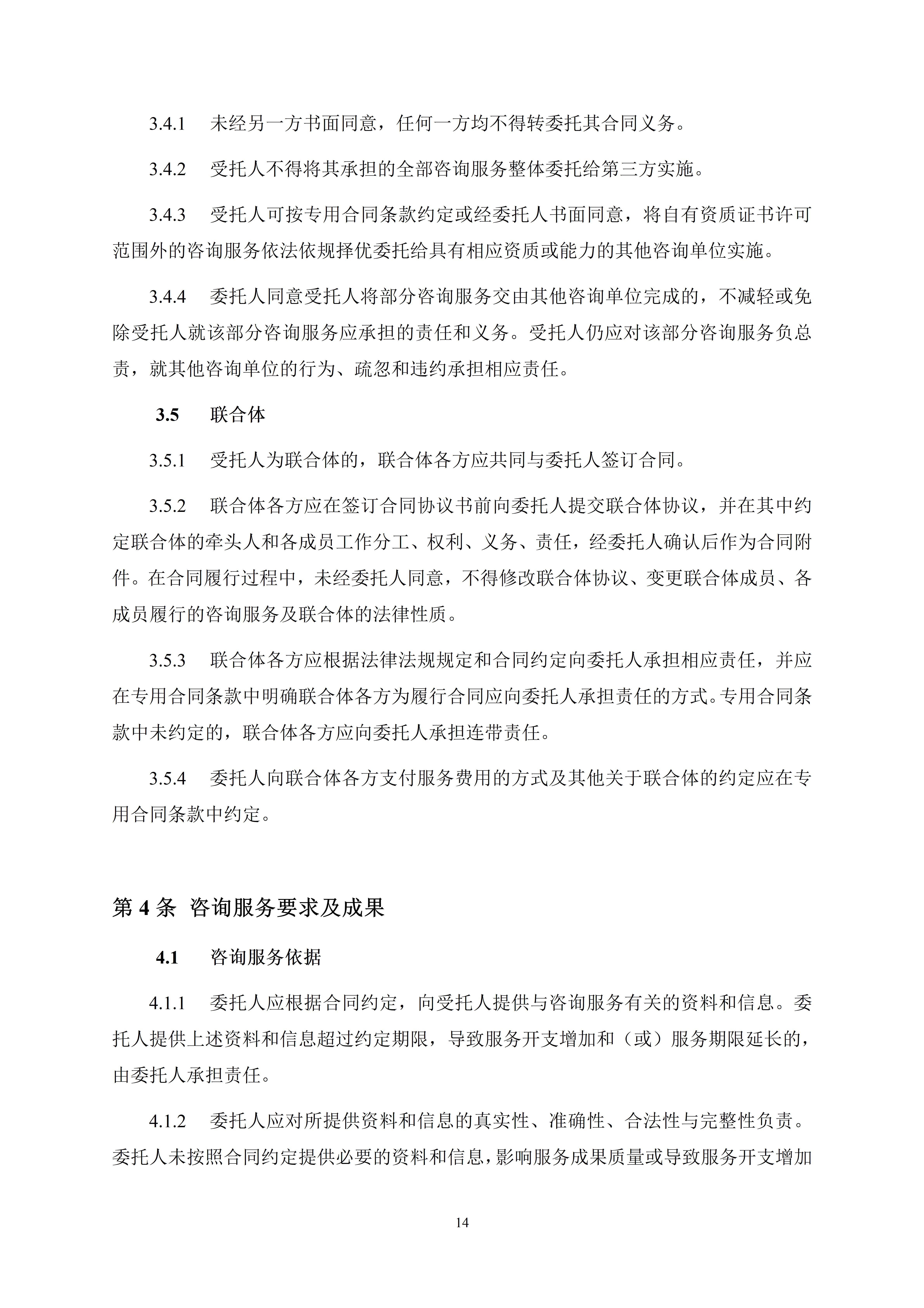 3.4.1　未经另一方书面同意，任何一方均不得转委托其合同义务。

3.4.2　受托人不得将其承担的全部咨询服务整体委托给第三方实施。

3.4.3　受托人可按专用合同条款约定或经委托人书面同意，将自有资质证书许可范围外的咨询服务依法依规择优委托给具有相应资质或能力的其他咨询单位实施。

3.4.4　委托人同意受托人将部分咨询服务交由其他咨询单位完成的，不减轻或免除受托人就该部分咨询服务应承担的责任和义务。受托人仍应对该部分咨询服务负总责，就其他咨询单位的行为、疏忽和违约承担相应责任。

3.5　联合体

3.5.1　受托人为联合体的，联合体各方应共同与委托人签订合同。

3.5.2　联合体各方应在签订合同协议书前向委托人提交联合体协议，并在其中约定联合体的牵头人和各成员工作分工、权利、义务、责任，经委托人确认后作为合同附件。在合同履行过程中，未经委托人同意，不得修改联合体协议、变更联合体成员、各成员履行的咨询服务及联合体的法律性质。

3.5.3　联合体各方应根据法律法规规定和合同约定向委托人承担相应责任，并应在专用合同条款中明确联合体各方为履行合同应向委托人承担责任的方式。专用合同条款中未约定的，联合体各方应向委托人承担连带责任。

3.5.4　委托人向联合体各方支付服务费用的方式及其他关于联合体的约定应在专用合同条款中约定。

第 4 条　咨询服务要求及成果

4.1　咨询服务依据

4.1.1　委托人应根据合同约定，向受托人提供与咨询服务有关的资料和信息。委托人提供上述资料和信息超过约定期限，导致服务开支增加和（或）服务期限延长的，由委托人承担责任。

4.1.2　委托人应对所提供资料和信息的真实性、准确性、合法性与完整性负责。委托人未按照合同约定提供必要的资料和信息，影响服务成果质量或导致服务开支增加

14